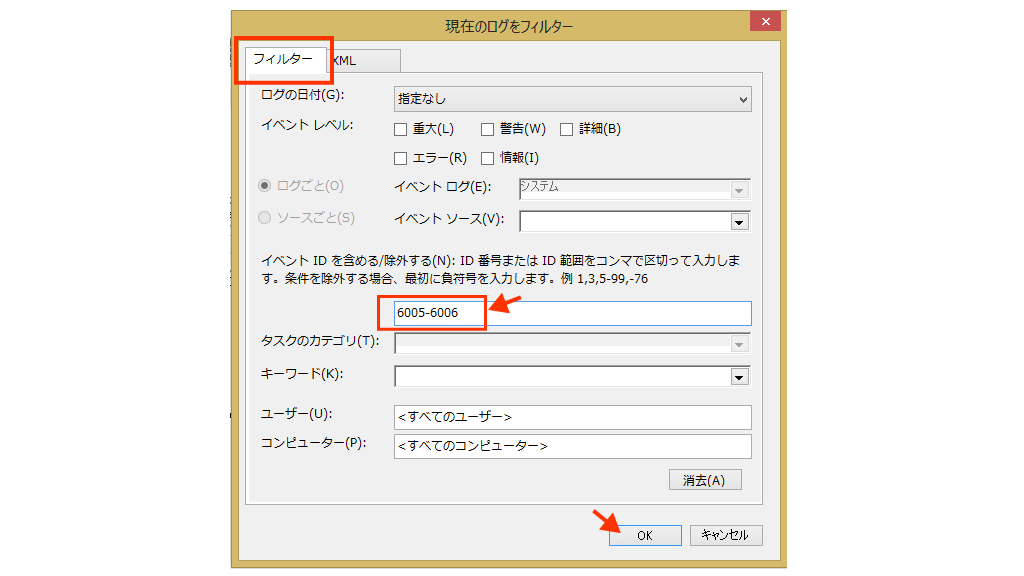 現在のログをフィルター

フィルター XML

ログの日付(G): 指定なし

イベント レベル: 重大(L) 警告(W) 詳細(B)

エラー(R) 情報(I)

ログごと(O) イベント ログ(E): システム

ソースごと(S) イベント ソース(V):

イベント ID を含める/除外する(N): ID 番号または ID 範囲をコンマで区切って入力します。条件を除外する場合、最初に負符号を入力します。例 1,3,5-99,-76

6005-6006

タスクのカテゴリ(T):

キーワード(K):

ユーザー(U): <すべてのユーザー>

コンピューター(P): <すべてのコンピューター>

消去(A)

OK キャンセル